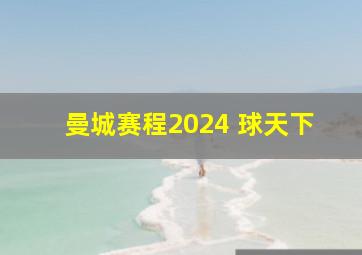 曼城赛程2024 球天下